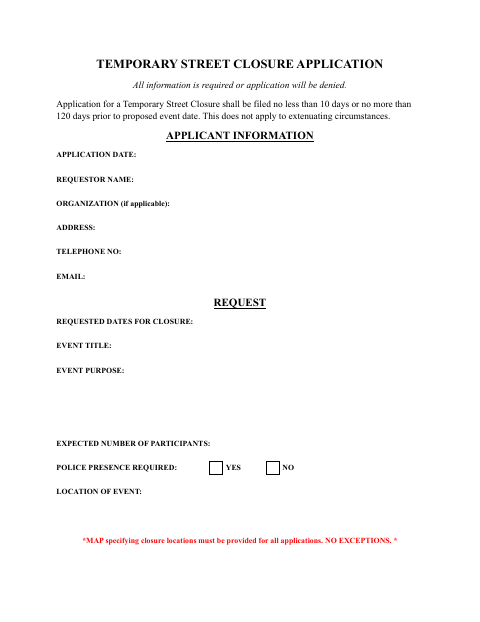 TEMPORARY STREET CLOSURE APPLICATION

All information is required or application will be denied.

Application for a Temporary Street Closure shall be filed no less than 10 days or no more than 120 days prior to proposed event date. This does not apply to extenuating circumstances.

APPLICANT INFORMATION

APPLICATION DATE:

REQUESTOR NAME:

ORGANIZATION (if applicable):

ADDRESS:

TELEPHONE NO:

EMAIL:

REQUEST

REQUESTED DATES FOR CLOSURE:

EVENT TITLE:

EVENT PURPOSE:

EXPECTED NUMBER OF PARTICIPANTS:

POLICE PRESENCE REQUIRED: YES NO

LOCATION OF EVENT:

*MAP specifying closure locations must be provided for all applications. NO EXCEPTIONS. *